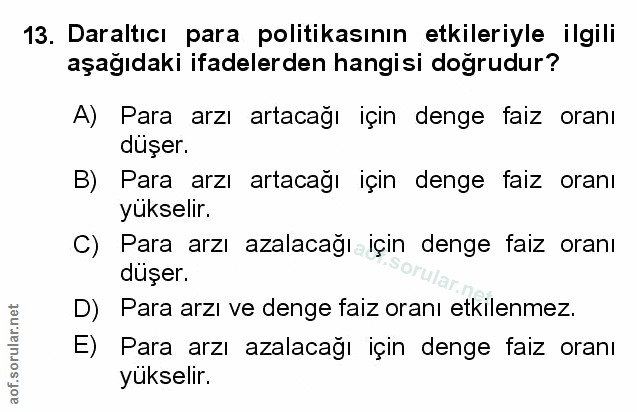 13. Daraltıcı para politikasının etkileriyle ilgili aşağıdaki ifadelerden hangisi doğrudur?

A) Para arzı artacağı için denge faiz oranı düşer.

B) Para arzı artacağı için denge faiz oranı yükselir.

C) Para arzı azalacağı için denge faiz oranı düşer.

D) Para arzı ve denge faiz oranı etkilenmez.

E) Para arzı azalacağı için denge faiz oranı yükselir.

aof.sorular.net